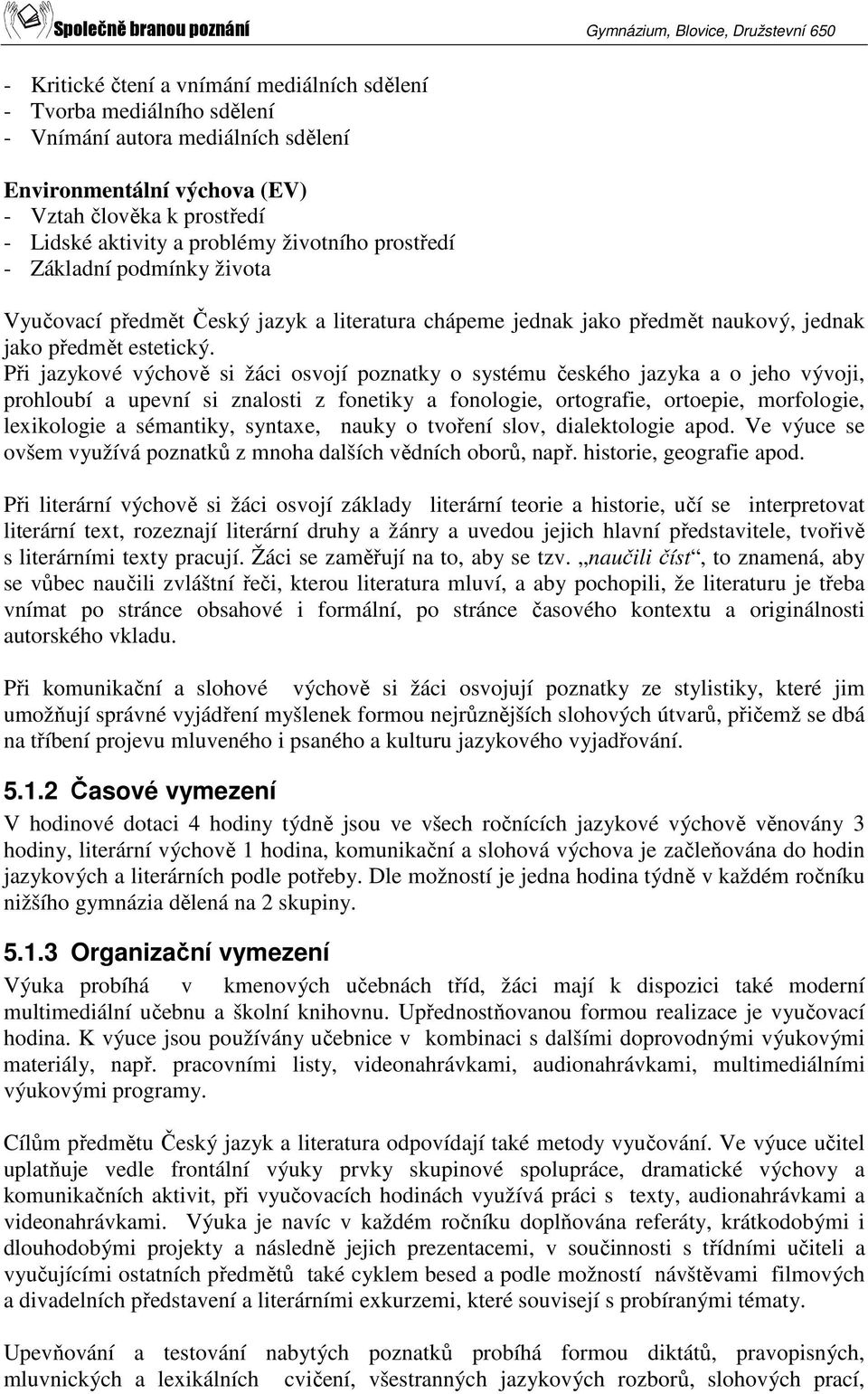 Společně branou poznání

Gymnázium, Blovice, Družstevní 650

- Kritické čtení a vnímání mediálních sdělení
- Tvorba mediálního sdělení
- Vnímání autora mediálních sdělení

Environmentální výchova (EV)
- Vztah člověka k prostředí
- Lidské aktivity a problémy životního prostředí
- Základní podmínky života

Vyučovací předmět Český jazyk a literatura chápeme jednak jako předmět naukový, jednak jako předmět estetický.
Při jazykové výchově si žáci osvojí poznatky o systému českého jazyka a o jeho vývoji, prohloubí a upevní si znalosti z fonetiky a fonologie, ortografie, ortoepie, morfologie, lexikologie a sémantiky, syntaxe, nauky o tvoření slov, dialektologie apod. Ve výuce se ovšem využívá poznatků z mnoha dalších vědních oborů, např. historie, geografie apod.

Při literární výchově si žáci osvojí základy literární teorie a historie, učí se interpretovat literární text, rozeznají literární druhy a žánry a uvedou jejich hlavní představitele, tvořivě s literárními texty pracují. Žáci se zaměřují na to, aby se tzv. „naučili číst“, to znamená, aby se vůbec naučili zvláštní řeči, kterou literatura mluví, a aby pochopili, že literaturu je třeba vnímat po stránce obsahové i formální, po stránce časového kontextu a originálnosti autorského vkladu.

Při komunikační a slohové výchově si žáci osvojují poznatky ze stylistiky, které jim umožňují správné vyjádření myšlenek formou nejrůznějších slohových útvarů, přičemž se dbá na tříbení projevu mluveného i psaného a kulturu jazykového vyjadřování.

5.1.2 Časové vymezení
V hodinové dotaci 4 hodiny týdně jsou ve všech ročnících jazykové výchově věnovány 3 hodiny, literární výchově 1 hodina, komunikační a slohová výchova je začleňována do hodin jazykových a literárních podle potřeby. Dle možností je jedna hodina týdně v každém ročníku nižšího gymnázia dělená na 2 skupiny.

5.1.3 Organizační vymezení
Výuka probíhá v kmenových učebnách tříd, žáci mají k dispozici také moderní multimediální učebnu a školní knihovnu. Upřednostňovanou formou realizace je vyučovací hodina. K výuce jsou používány učebnice v kombinaci s dalšími doprovodnými výukovými materiály, např. pracovními listy, videonahrávkami, audionahrávkami, multimediálními výukovými programy.

Cílům předmětu Český jazyk a literatura odpovídají také metody vyučování. Ve výuce učitel uplatňuje vedle frontální výuky prvky skupinové spolupráce, dramatické výchovy a komunikačních aktivit, při vyučovacích hodinách využívá práci s texty, audionahrávkami a videonahrávkami. Výuka je navíc v každém ročníku doplňována referáty, krátkodobými i dlouhodobými projekty a následně jejich prezentacemi, v součinnosti s třídními učiteli a vyučujícími ostatních předmětů také cyklem besed a podle možností návštěvami filmových a divadelních představení a literárními exkurzemi, které souvisejí s probíranými tématy.

Upevňování a testování nabytých poznatků probíhá formou diktátů, pravopisných, mluvnických a lexikálních cvičení, všestranných jazykových rozborů, slohových prací,